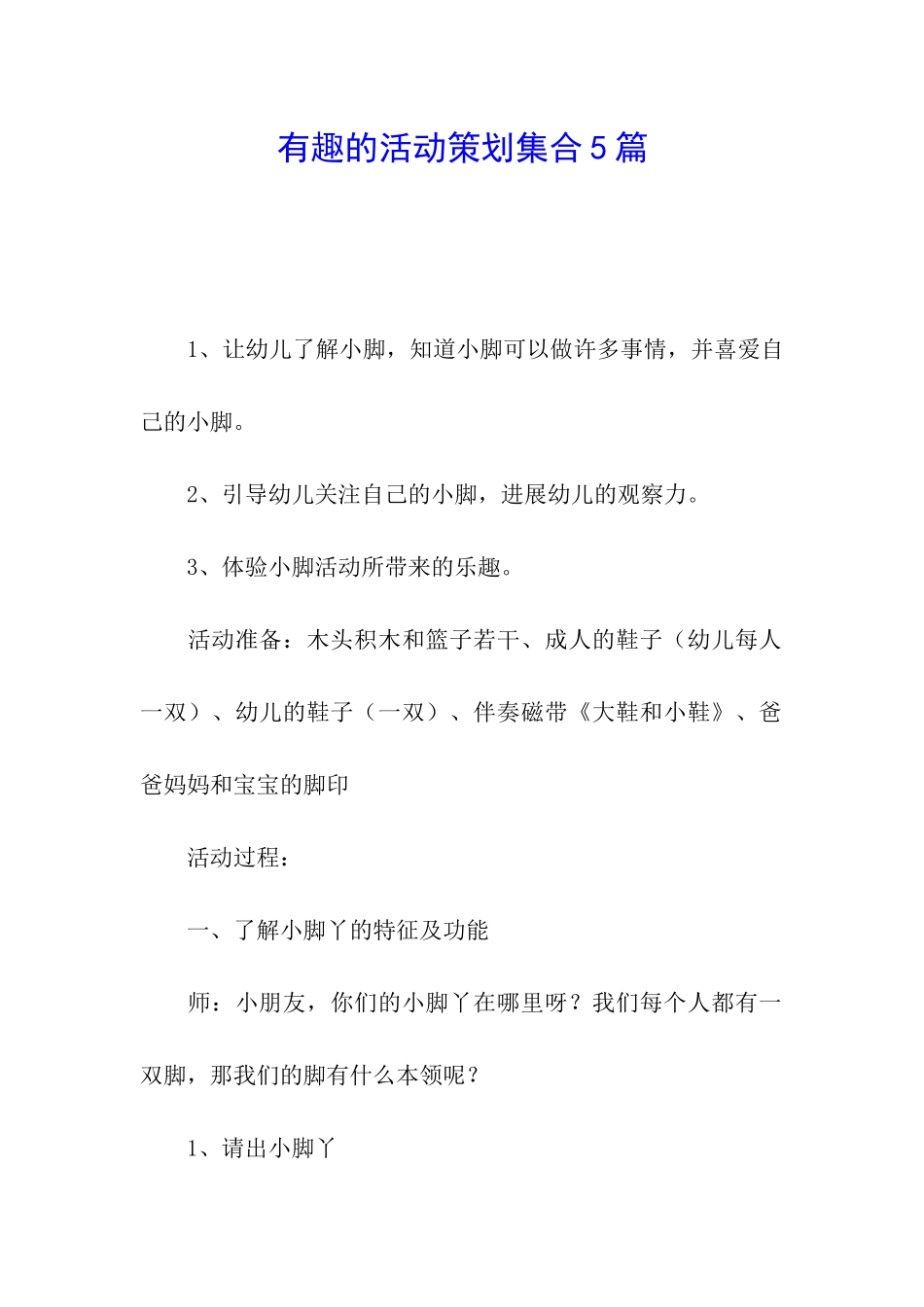 有趣的活动策划集合5篇

1、让幼儿了解小脚，知道小脚可以做许多事情，并喜爱自己的小脚。

2、引导幼儿关注自己的小脚，进展幼儿的观察力。

3、体验小脚活动所带来的乐趣。

活动准备：木头积木和篮子若干、成人的鞋子（幼儿每人一双）、幼儿的鞋子（一双）、伴奏磁带《大鞋和小鞋》、爸爸妈妈和宝宝的脚印

活动过程：

一、了解小脚丫的特征及功能

师：小朋友，你们的小脚丫在哪里呀？我们每个人都有一双脚，那我们的脚有什么本领呢？

1、请出小脚丫